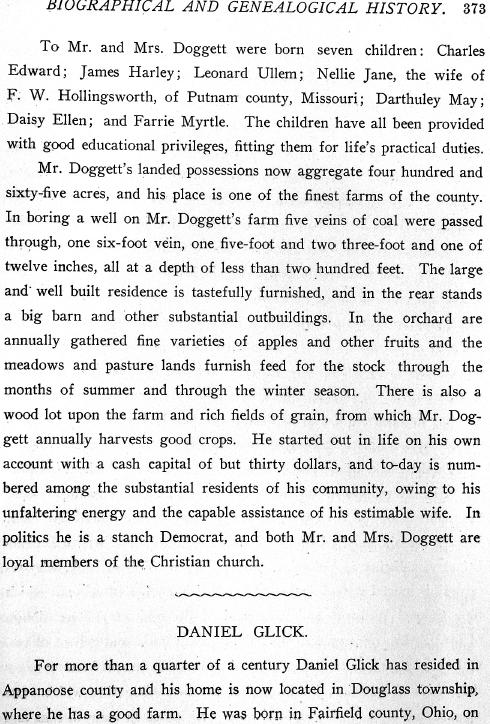 BIOGRAPHICAL AND GENEALOGICAL HISTORY. 373

To Mr. and Mrs. Doggett were born seven children: Charles Edward; James Harley; Leonard Ullem; Nellie Jane, the wife of F. W. Hollingsworth, of Putnam county, Missouri; Darthuley May; Daisy Ellen; and Farrie Myrtle. The children have all been provided with good educational privileges, fitting them for life's practical duties.

Mr. Doggett's landed possessions now aggregate four hundred and sixty-five acres, and his place is one of the finest farms of the county. In boring a well on Mr. Doggett's farm five veins of coal were passed through, one six-foot vein, one five-foot and two three-foot and one of twelve inches, all at a depth of less than two hundred feet. The large and well built residence is tastefully furnished, and in the rear stands a big barn and other substantial outbuildings. In the orchard are annually gathered fine varieties of apples and other fruits and the meadows and pasture lands furnish feed for the stock through the months of summer and through the winter season. There is also a wood lot upon the farm and rich fields of grain, from which Mr. Doggett annually harvests good crops. He started out in life on his own account with a cash capital of but thirty dollars, and to-day is numbered among the substantial residents of his community, owing to his unfaltering energy and the capable assistance of his estimable wife. In politics he is a stanch Democrat, and both Mr. and Mrs. Doggett are loyal members of the Christian church.

DANIEL GLICK.

For more than a quarter of a century Daniel Glick has resided in Appanoose county and his home is now located in Douglass township, where he has a good farm. He was born in Fairfield county, Ohio, on